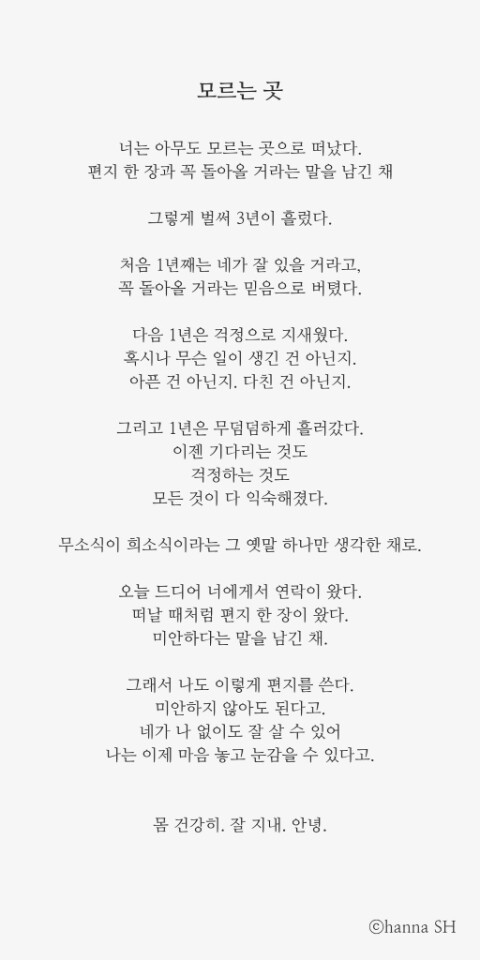 모르는 곳

너는 아무도 모르는 곳으로 떠났다.
편지 한 장과 꼭 돌아올 거라는 말을 남긴 채

그렇게 벌써 3년이 흘렀다.

처음 1년째는 네가 잘 있을 거라고,
꼭 돌아올 거라는 믿음으로 버텼다.

다음 1년은 걱정으로 지새웠다.
혹시나 무슨 일이 생긴 건 아닌지.
아픈 건 아닌지. 다친 건 아닌지.

그리고 1년은 무덤덤하게 흘러갔다.
이젠 기다리는 것도
걱정하는 것도
모든 것이 다 익숙해졌다.

무소식이 희소식이라는 그 옛말 하나만 생각한 채로.

오늘 드디어 너에게서 연락이 왔다.
떠날 때처럼 편지 한 장이 왔다.
미안하다는 말을 남긴 채.

그래서 나도 이렇게 편지를 쓴다.
미안하지 않아도 된다고.
네가 나 없이도 잘 살 수 있어
나는 이제 마음 놓고 눈감을 수 있다고.

몸 건강히. 잘 지내. 안녕.

©hanna SH